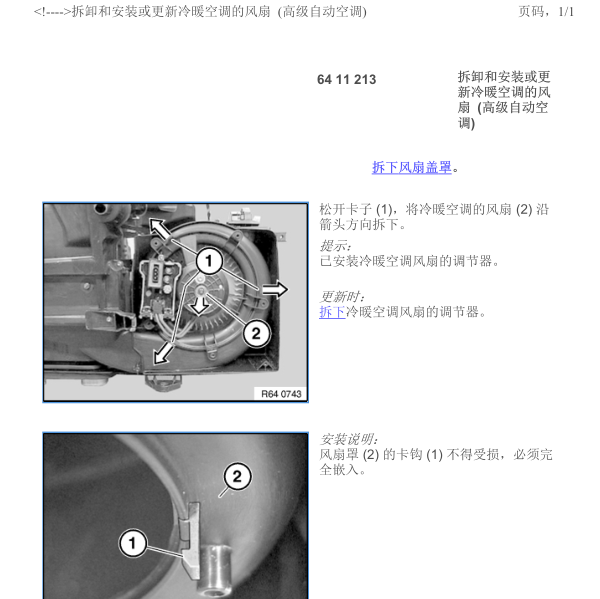 <!---->拆卸和安装或更新冷暖空调的风扇 (高级自动空调)  页码，1/1

64 11 213

拆卸和安装或更新冷暖空调的风扇 (高级自动空调)

拆下风扇盖罩。

1
2
R64 0743

松开卡子 (1)，将冷暖空调的风扇 (2) 沿箭头方向拆下。

提示：
已安装冷暖空调风扇的调节器。

更新时：
拆下冷暖空调风扇的调节器。

2
1

安装说明：
风扇罩 (2) 的卡钩 (1) 不得受损，必须完全嵌入。